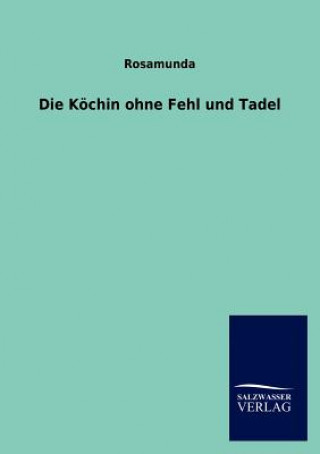 Rosamunda

Die Köchin ohne Fehl und Tadel

SALZWASSER
VERLAG